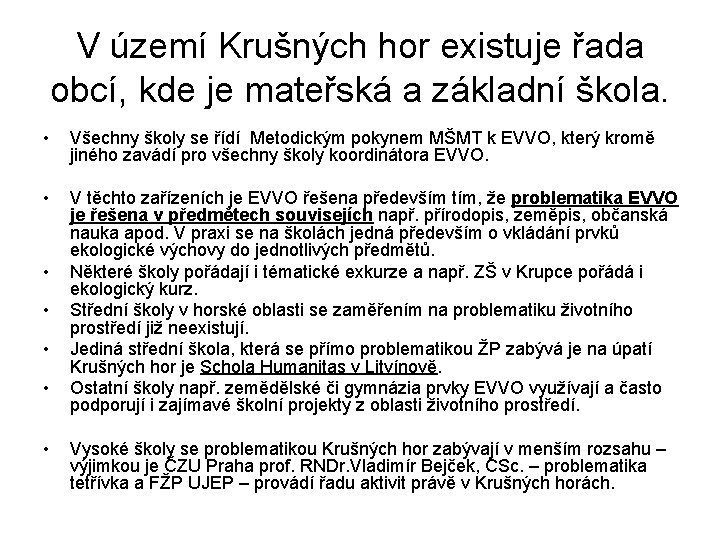 V území Krušných hor existuje řada obcí, kde je mateřská a základní škola.

• Všechny školy se řídí Metodickým pokynem MŠMT k EVVO, který kromě jiného zavádí pro všechny školy koordinátora EVVO.

• V těchto zařízeních je EVVO řešena především tím, že problematika EVVO je řešena v předmětech souvisejích např. přírodopis, zeměpis, občanská nauka apod. V praxi se na školách jedná především o vkládání prvků ekologické výchovy do jednotlivých předmětů.
• Některé školy pořádají i tématické exkurze a např. ZŠ v Krupce pořádá i ekologický kurz.
• Střední školy v horské oblasti se zaměřením na problematiku životního prostředí již neexistují.
• Jediná střední škola, která se přímo problematikou ŽP zabývá je na úpatí Krušných hor je Schola Humanitas v Litvínově.
• Ostatní školy např. zemědělské či gymnázia prvky EVVO využívají a často podporují i zajímavé školní projekty z oblasti životního prostředí.

• Vysoké školy se problematikou Krušných hor zabývají v menším rozsahu – výjimkou je ČZU Praha prof. RNDr.Vladimír Bejček, CSc. – problematika tetřívka a FŽP UJEP – provádí řadu aktivit právě v Krušných horách.